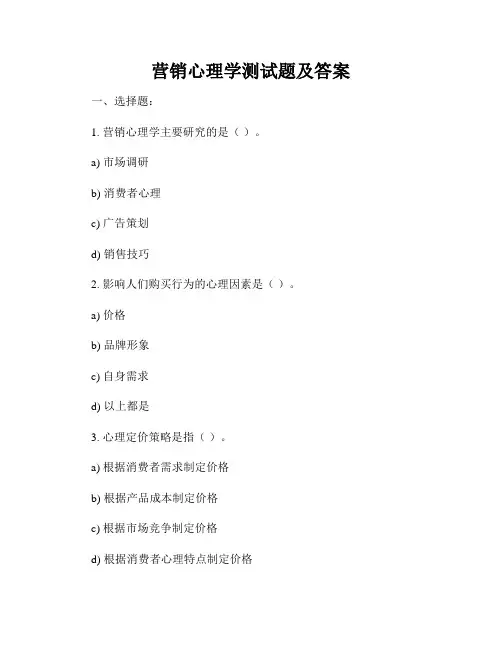 营销心理学测试题及答案

一、选择题：

1. 营销心理学主要研究的是（ ）。

a) 市场调研

b) 消费者心理

c) 广告策划

d) 销售技巧

2. 影响人们购买行为的心理因素是（ ）。

a) 价格

b) 品牌形象

c) 自身需求

d) 以上都是

3. 心理定价策略是指（ ）。

a) 根据消费者需求制定价格

b) 根据产品成本制定价格

c) 根据市场竞争制定价格

d) 根据消费者心理特点制定价格